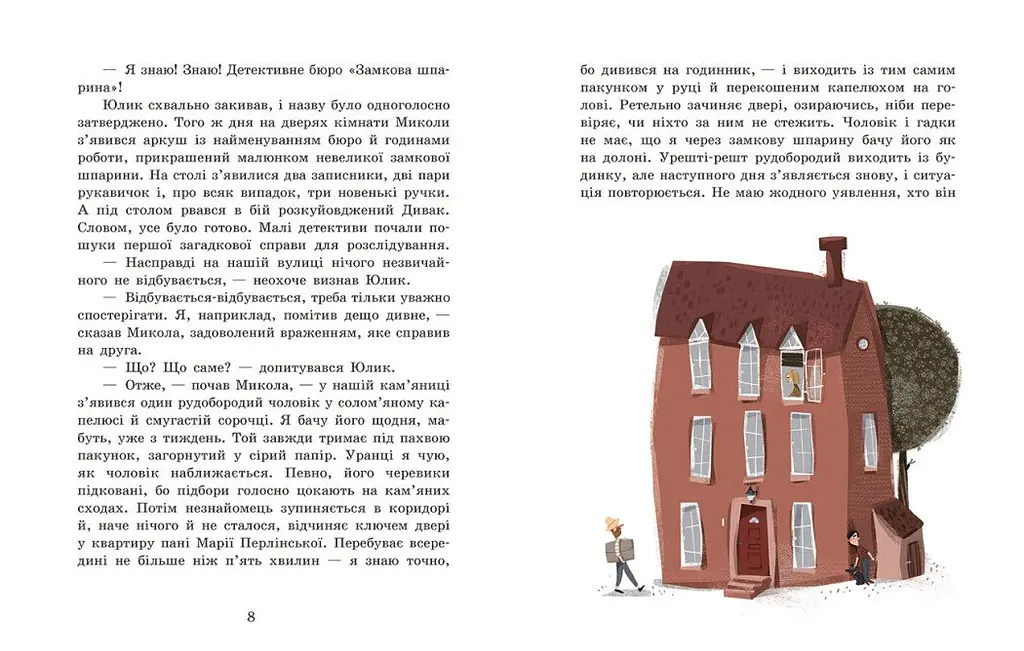 — Я знаю! Знаю! Детективне бюро «Замкова шпарина»!

Юлик схвально закивав, і назву було одноголосно затверджено. Того ж дня на дверях кімнати Миколи з'явився аркуш із найменуванням бюро й годинами роботи, прикрашений малюнком невеликої замкової шпарини. На столі з'явилися два записники, дві пари рукавичок і, про всяк випадок, три новенькі ручки. А під столом рвався в бій розкуйовджений Дивак. Словом, усе було готово. Малі детективи почали пошуки першої загадкової справи для розслідування.

— Насправді на нашій вулиці нічого незвичайного не відбувається, — неохоче визнав Юлик.

— Відбувається-відбувається, треба тільки уважно спостерігати. Я, наприклад, помітив дещо дивне, — сказав Микола, задоволений враженням, яке справив на друга.

— Що? Що саме? — допитувався Юлик.

— Отже, — почав Микола, — у нашій кам'яниці з'явився один рудобородий чоловік у солом'яному капелюсі й смугастій сорочці. Я бачу його щодня, мабуть, уже з тиждень. Той завжди тримає під пахвою пакунок, загорнутий у сірий папір. Уранці я чую, як чоловік наближається. Певно, його черевики підковані, бо підбори голосно цокають на кам'яних сходах. Потім незнайомець зупиняється в коридорі й, наче нічого й не сталося, відчиняє ключем двері у квартиру пані Марії Перлінської. Перебуває всередині не більше ніж п'ять хвилин — я знаю точно,

8

бо дивився на годинник, — і виходить із тим самим пакунком у руці й перекошеним капелюхом на голові. Ретельно зачиняє двері, озираючись, ніби перевіряє, чи ніхто за ним не стежить. Чоловік і гадки не має, що я через замкову шпарину бачу його як на долоні. Урешті-решт рудобородий виходить із будинку, але наступного дня з'являється знову, і ситуація повторюється. Не маю жодного уявлення, хто він